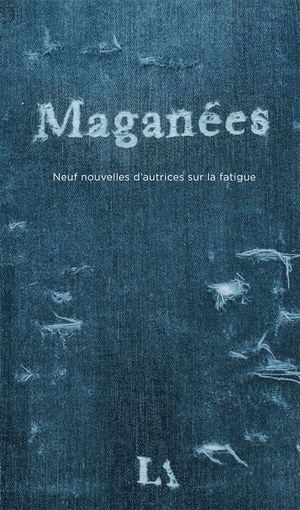 Maganées

Neuf nouvelles d'autrices sur la fatigue

L1